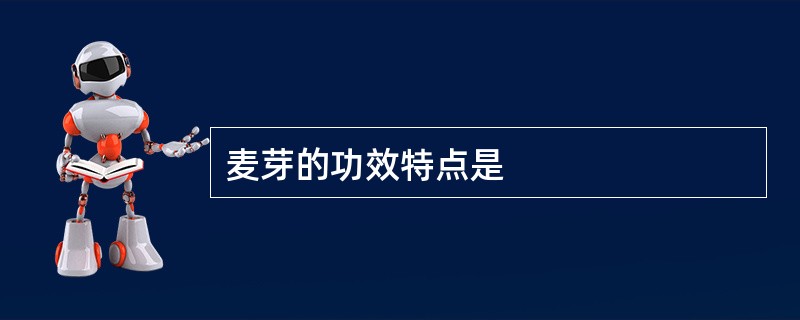 麦芽的功效特点是